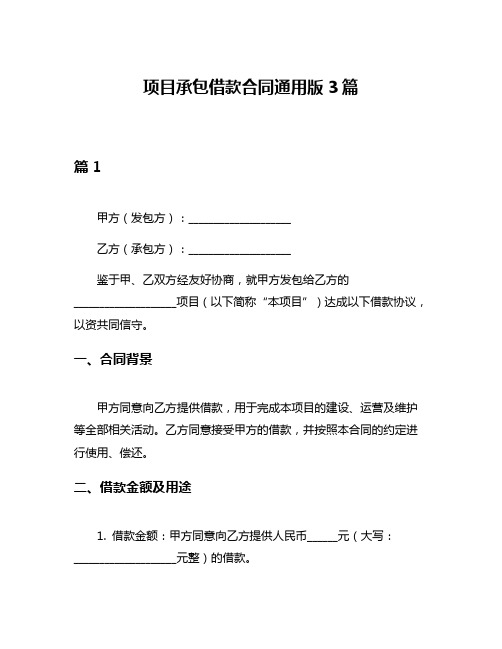 项目承包借款合同通用版 3 篇

篇 1

甲方（发包方）：__________________

乙方（承包方）：__________________

鉴于甲、乙双方经友好协商，就甲方发包给乙方的__________________项目（以下简称“本项目”）达成以下借款协议，以资共同信守。

一、合同背景

甲方同意向乙方提供借款，用于完成本项目的建设、运营及维护等全部相关活动。乙方同意接受甲方的借款，并按照本合同的约定进行使用、偿还。

二、借款金额及用途

1. 借款金额：甲方同意向乙方提供人民币______元（大写：__________________元整）的借款。